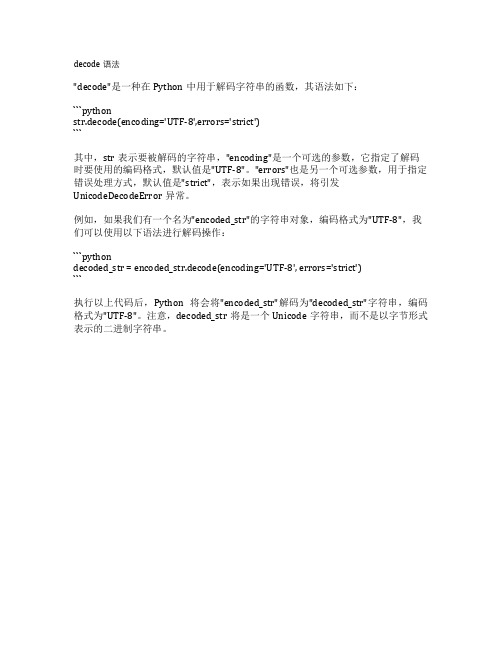 decode 语法

"decode"是一种在 Python 中用于解码字符串的函数，其语法如下：

```python
str.decode(encoding='UTF-8',errors='strict')
```

其中，str 表示要被解码的字符串，"encoding"是一个可选的参数，它指定了解码时要使用的编码格式，默认值是"UTF-8"。"errors"也是另一个可选参数，用于指定错误处理方式，默认值是"strict"，表示如果出现错误，将引发 UnicodeDecodeError 异常。

例如，如果我们有一个名为"encoded_str"的字符串对象，编码格式为"UTF-8"，我们可以使用以下语法进行解码操作：

```python
decoded_str = encoded_str.decode(encoding='UTF-8', errors='strict')
```

执行以上代码后，Python 将会将"encoded_str"解码为"decoded_str"字符串，编码格式为"UTF-8"。注意，decoded_str 将是一个 Unicode 字符串，而不是以字节形式表示的二进制字符串。